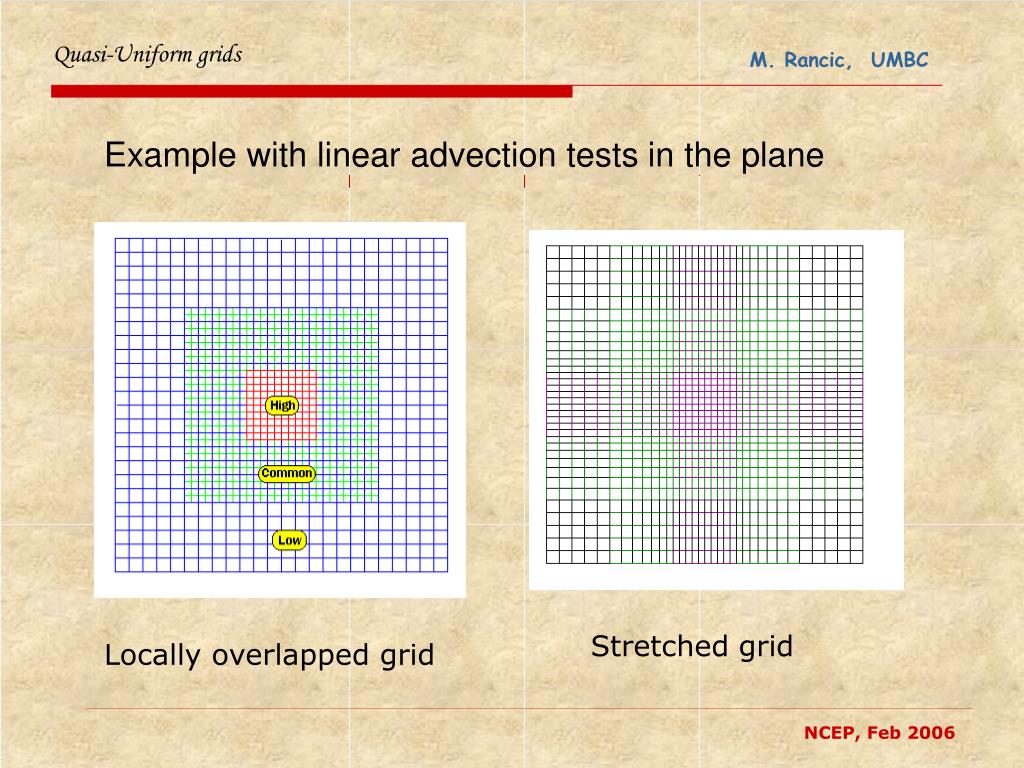 Quasi-Uniform grids

M. Rancic, UMBC

Example with linear advection tests in the plane

High

Common

Low

Locally overlapped grid

Stretched grid

NCEP, Feb 2006